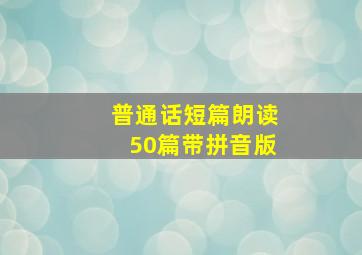 普通话短篇朗读
50篇带拼音版